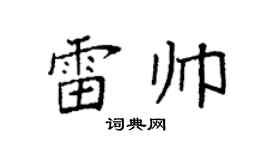 雷帅

词典网